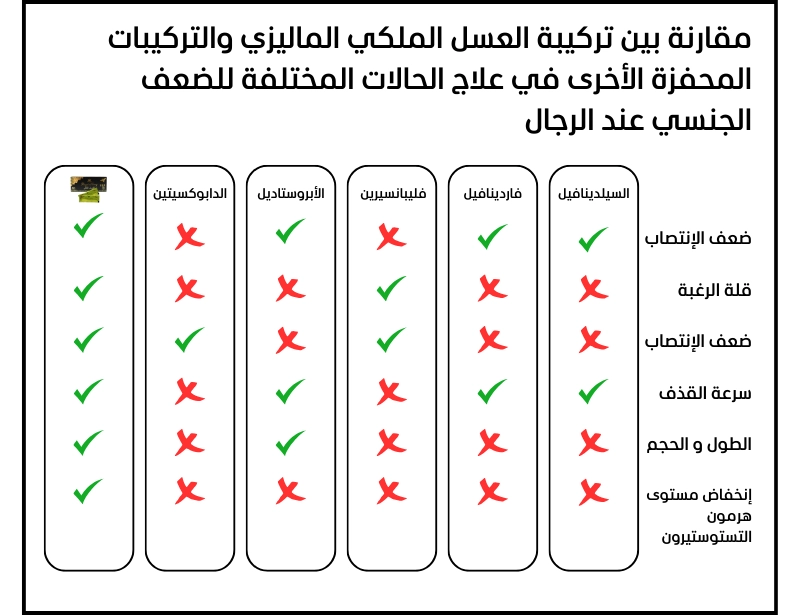 مقارنة بين تركيبة العسل الملكي الماليزي والتركيبات المحفزة الأخرى في علاج الحالات المختلفة للضعف الجنسي عند الرجال

| | السيلدينافيل | فاردينافيل | فليبانسيرين | الأبروستاديل | الدابوكسيتين | |
|---|---|---|---|---|---|---|
| ضعف الإنتصاب | ✓ | ✓ | ✗ | ✓ | ✗ | ✓ |
| قلة الرغبة | ✗ | ✗ | ✓ | ✗ | ✗ | ✓ |
| ضعف الإنتصاب | ✗ | ✗ | ✓ | ✗ | ✓ | ✓ |
| سرعة القذف | ✓ | ✓ | ✗ | ✓ | ✗ | ✓ |
| الطول و الحجم | ✗ | ✗ | ✗ | ✓ | ✗ | ✓ |
| إنخفاض مستوى هرمون التستوستيرون | ✗ | ✗ | ✗ | ✗ | ✗ | ✓ |